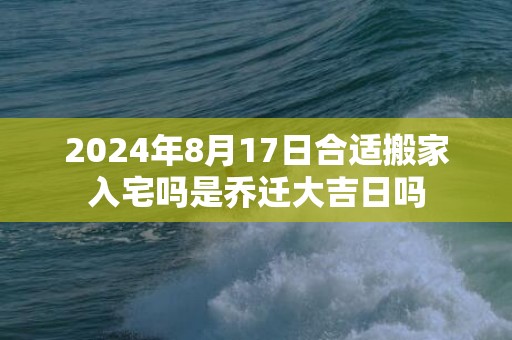 2024年8月17日合适搬家入宅吗是乔迁大吉日吗